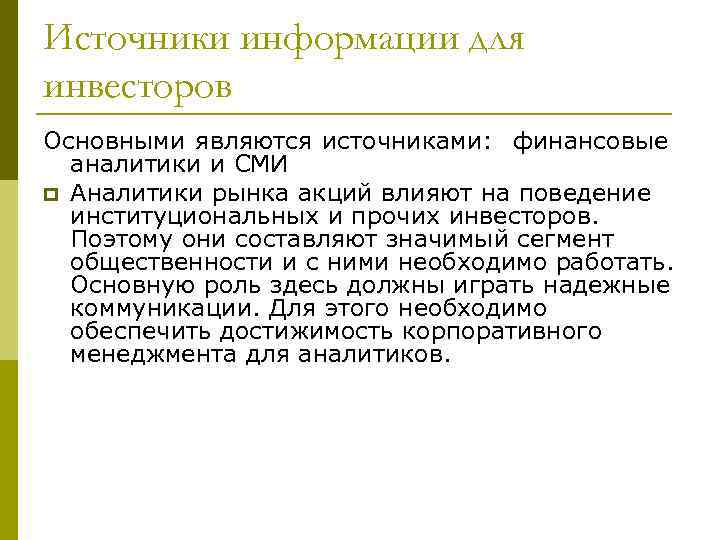 Источники информации для инвесторов

Основными являются источниками: финансовые аналитики и СМИ

• Аналитики рынка акций влияют на поведение институциональных и прочих инвесторов. Поэтому они составляют значимый сегмент общественности и с ними необходимо работать. Основную роль здесь должны играть надежные коммуникации. Для этого необходимо обеспечить достижимость корпоративного менеджмента для аналитиков.